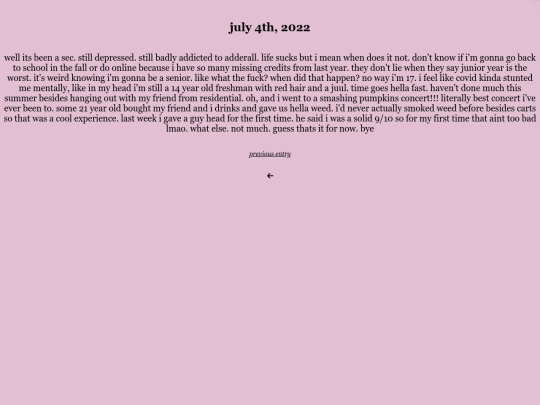 july 4th, 2022

well its been a sec. still depressed. still badly addicted to adderall. life sucks but i mean when does it not. don't know if i'm gonna go back to school in the fall or do online because i have so many missing credits from last year. they don't lie when they say junior year is the worst. it's weird knowing i'm gonna be a senior. like what the fuck? when did that happen? no way i'm 17. i feel like covid kinda stunted me mentally, like in my head i'm still a 14 year old freshman with red hair and a juul. time goes hella fast. haven't done much this summer besides hanging out with my friend from residential. oh, and i went to a smashing pumpkins concert!!! literally best concert i've ever been to. some 21 year old bought my friend and i drinks and gave us hella weed. i'd never actually smoked weed before besides carts so that was a cool experience. last week i gave a guy head for the first time. he said i was a solid 9/10 so for my first time that aint too bad lmao. what else. not much. guess thats it for now. bye

previous entry

←